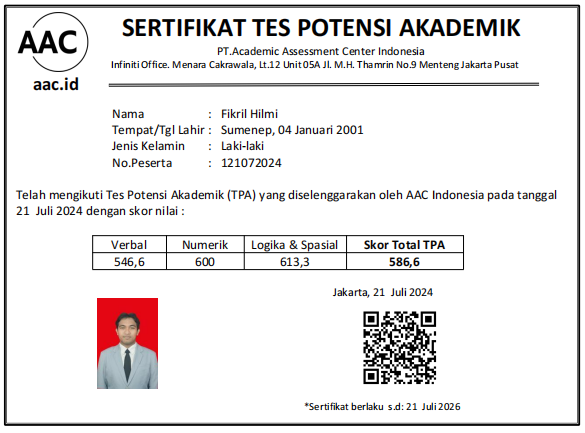 AAC
aac.id

SERTIFIKAT TES POTENSI AKADEMIK
PT.Academic Assessment Center Indonesia
Infiniti Office. Menara Cakrawala, Lt.12 Unit 05A Jl. M.H. Thamrin No.9 Menteng Jakarta Pusat

Nama : Fikril Hilmi
Tempat/Tgl Lahir : Sumenep, 04 Januari 2001
Jenis Kelamin : Laki-laki
No.Peserta : 121072024

Telah mengikuti Tes Potensi Akademik (TPA) yang diselenggarakan oleh AAC Indonesia pada tanggal 21 Juli 2024 dengan skor nilai :

| Verbal | Numerik | Logika & Spasial | Skor Total TPA |
|---|---|---|---|
| 546,6 | 600 | 613,3 | 586,6 |

Jakarta, 21 Juli 2024

*Sertifikat berlaku s.d: 21 Juli 2026